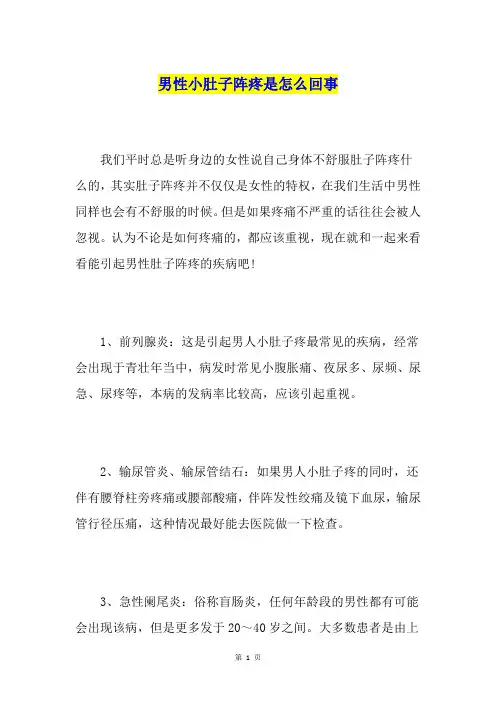 男性小肚子阵疼是怎么回事

我们平时总是听身边的女性说自己身体不舒服肚子阵疼什么的，其实肚子阵疼并不仅仅是女性的特权，在我们生活中男性同样也会有不舒服的时候。但是如果疼痛不严重的话往往会被人忽视。认为不论是如何疼痛的，都应该重视，现在就和一起来看看能引起男性肚子阵疼的疾病吧！

1、前列腺炎：这是引起男人小肚子疼最常见的疾病，经常会出现于青壮年当中，病发时常见小腹胀痛、夜尿多、尿频、尿急、尿疼等，本病的发病率比较高，应该引起重视。

2、输尿管炎、输尿管结石：如果男人小肚子疼的同时，还伴有腰脊柱旁疼痛或腰部酸痛，伴阵发性绞痛及镜下血尿，输尿管行径压痛，这种情况最好能去医院做一下检查。

3、急性阑尾炎：俗称盲肠炎，任何年龄段的男性都有可能会出现该病，但是更多发于 20～40 岁之间。大多数患者是由上

第 1 页